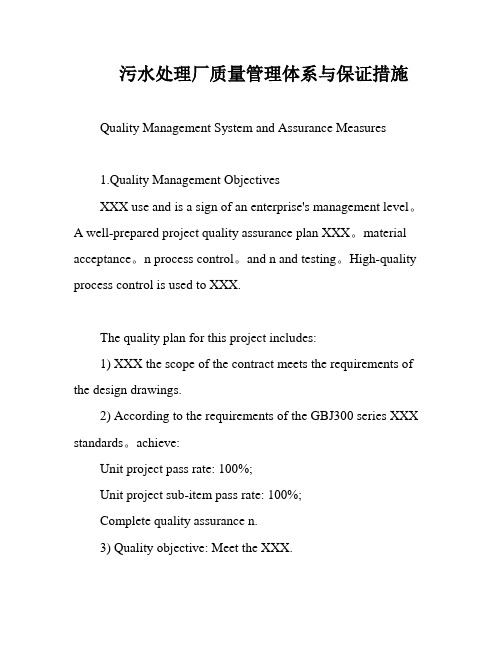 污水处理厂质量管理体系与保证措施

Quality Management System and Assurance Measures

1.Quality Management Objectives

XXX use and is a sign of an enterprise's management level。A well-prepared project quality assurance plan XXX。material acceptance。n process control。and n and testing。High-quality process control is used to XXX.

The quality plan for this project includes:

1) XXX the scope of the contract meets the requirements of the design drawings.

2) According to the requirements of the GBJ300 series XXX standards。achieve:

Unit project pass rate: 100%;

Unit project sub-item pass rate: 100%;

Complete quality assurance n.

3) Quality objective: Meet the XXX.